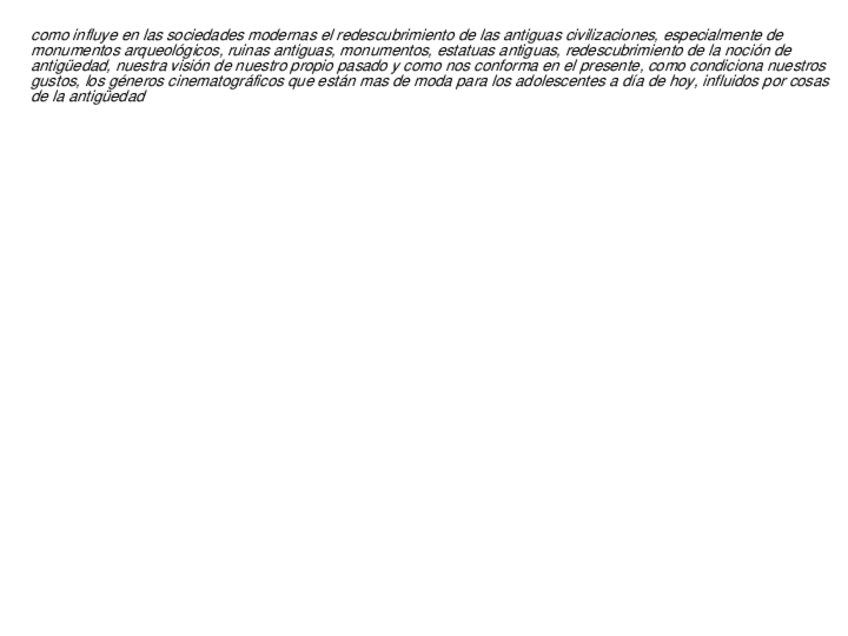 como influye en las sociedades modernas el redescubrimiento de las antiguas civilizaciones, especialmente de monumentos arqueológicos, ruinas antiguas, monumentos, estatuas antiguas, redescubrimiento de la noción de antigüedad, nuestra visión de nuestro propio pasado y como nos conforma en el presente, como condiciona nuestros gustos, los géneros cinematográficos que están mas de moda para los adolescentes a día de hoy, influidos por cosas de la antigüedad